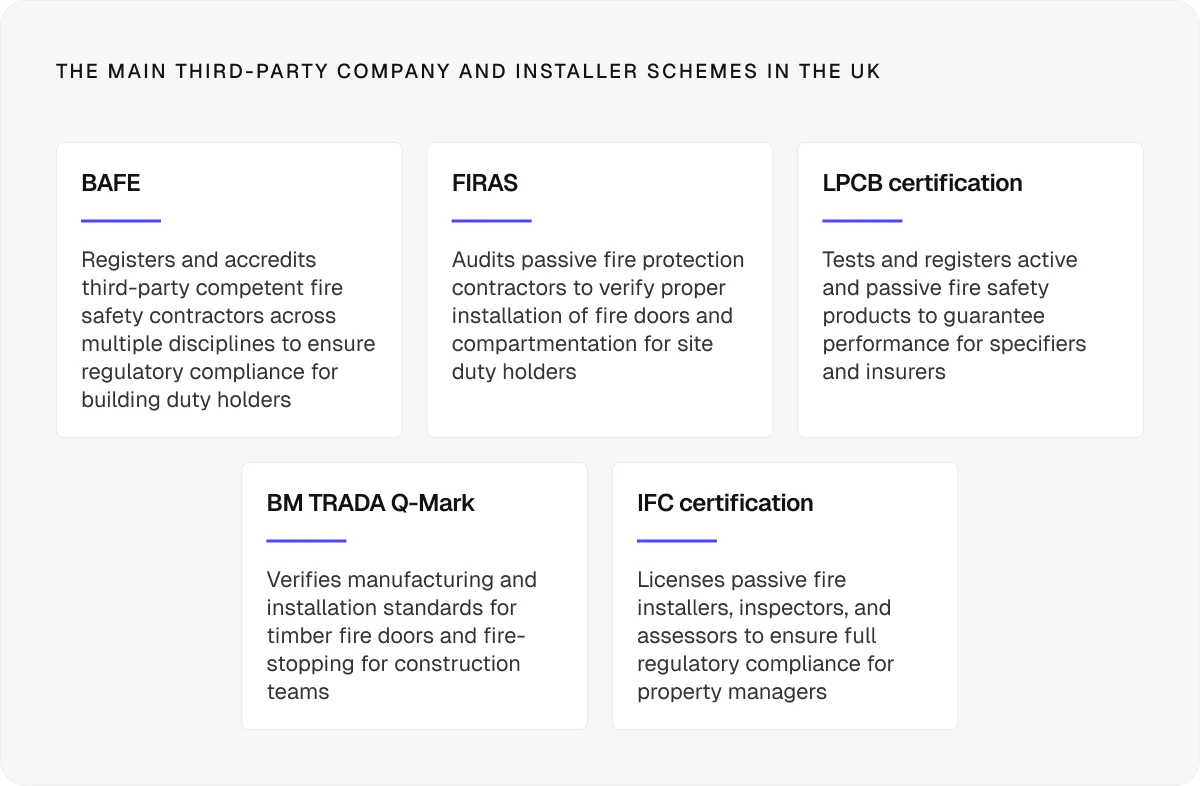 THE MAIN THIRD-PARTY COMPANY AND INSTALLER SCHEMES IN THE UK

BAFE

Registers and accredits third-party competent fire safety contractors across multiple disciplines to ensure regulatory compliance for building duty holders

FIRAS

Audits passive fire protection contractors to verify proper installation of fire doors and compartmentation for site duty holders

LPCB certification

Tests and registers active and passive fire safety products to guarantee performance for specifiers and insurers

BM TRADA Q-Mark

Verifies manufacturing and installation standards for timber fire doors and fire-stopping for construction teams

IFC certification

Licenses passive fire installers, inspectors, and assessors to ensure full regulatory compliance for property managers